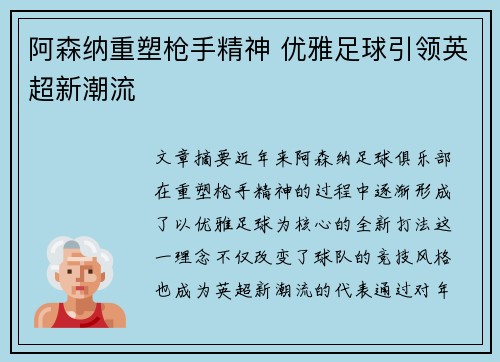 阿森纳重塑枪手精神 优雅足球引领英超新潮流

文章摘要近年来阿森纳足球俱乐部在重塑枪手精神的过程中逐渐形成了以优雅足球为核心的全新打法这一理念不仅改变了球队的竞技风格也成为英超新潮流的代表通过对年